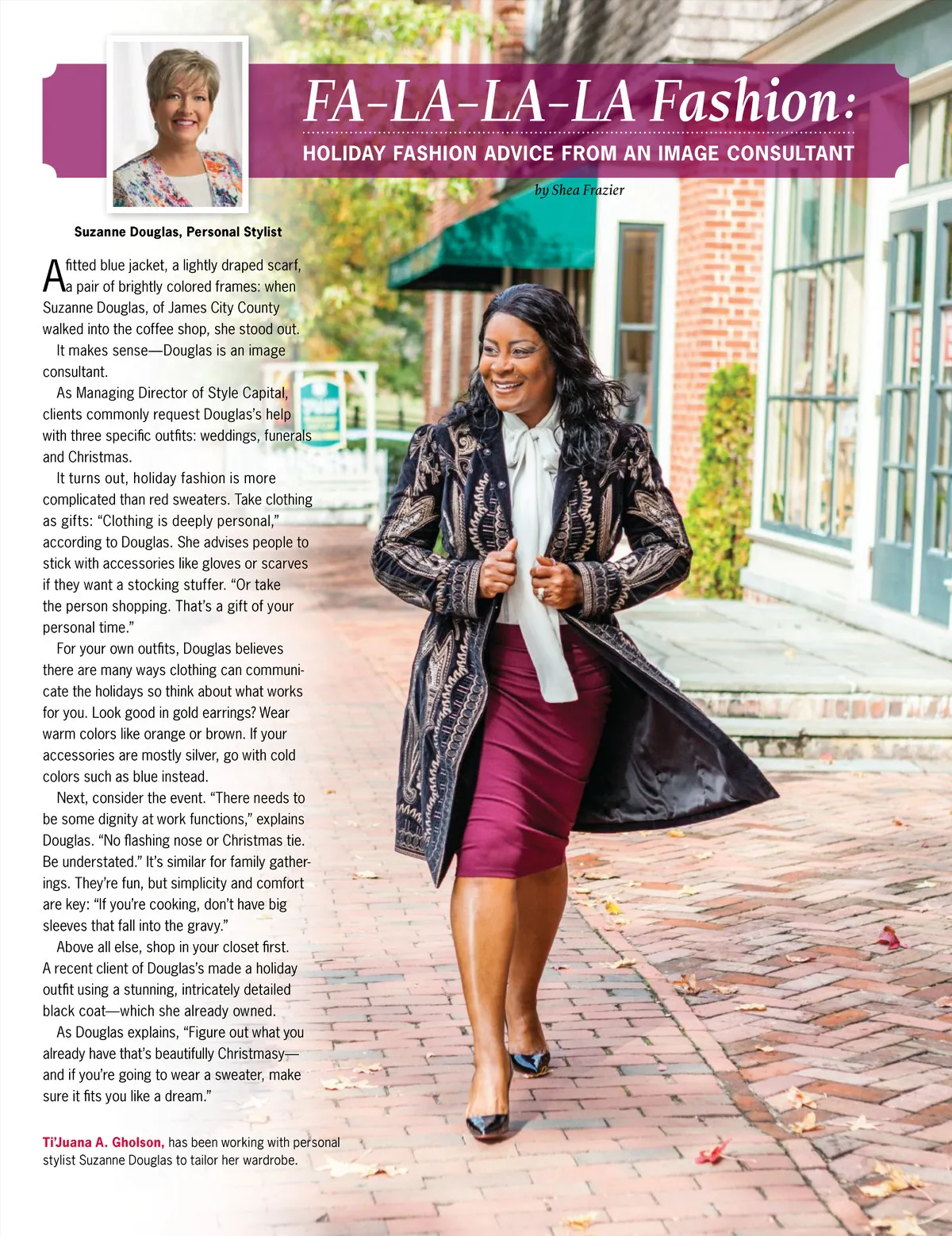 FA-LA-LA-LA Fashion:

HOLIDAY FASHION ADVICE FROM AN IMAGE CONSULTANT

by Shea Frazier

Suzanne Douglas, Personal Stylist

A fitted blue jacket, a lightly draped scarf, a pair of brightly colored frames: when Suzanne Douglas, of James City County walked into the coffee shop, she stood out.

It makes sense—Douglas is an image consultant.

As Managing Director of Style Capital, clients commonly request Douglas's help with three specific outfits: weddings, funerals and Christmas.

It turns out, holiday fashion is more complicated than red sweaters. Take clothing as gifts: "Clothing is deeply personal," according to Douglas. She advises people to stick with accessories like gloves or scarves if they want a stocking stuffer. "Or take the person shopping. That's a gift of your personal time."

For your own outfits, Douglas believes there are many ways clothing can communicate the holidays so think about what works for you. Look good in gold earrings? Wear warm colors like orange or brown. If your accessories are mostly silver, go with cold colors such as blue instead.

Next, consider the event. "There needs to be some dignity at work functions," explains Douglas. "No flashing nose or Christmas tie. Be understated." It's similar for family gatherings. They're fun, but simplicity and comfort are key: "If you're cooking, don't have big sleeves that fall into the gravy."

Above all else, shop in your closet first. A recent client of Douglas's made a holiday outfit using a stunning, intricately detailed black coat—which she already owned.

As Douglas explains, "Figure out what you already have that's beautifully Christmasy—and if you're going to wear a sweater, make sure it fits you like a dream."

Ti'Juana A. Gholson, has been working with personal stylist Suzanne Douglas to tailor her wardrobe.